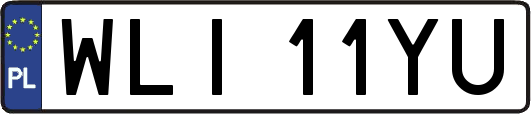 PL
WLI 11YU